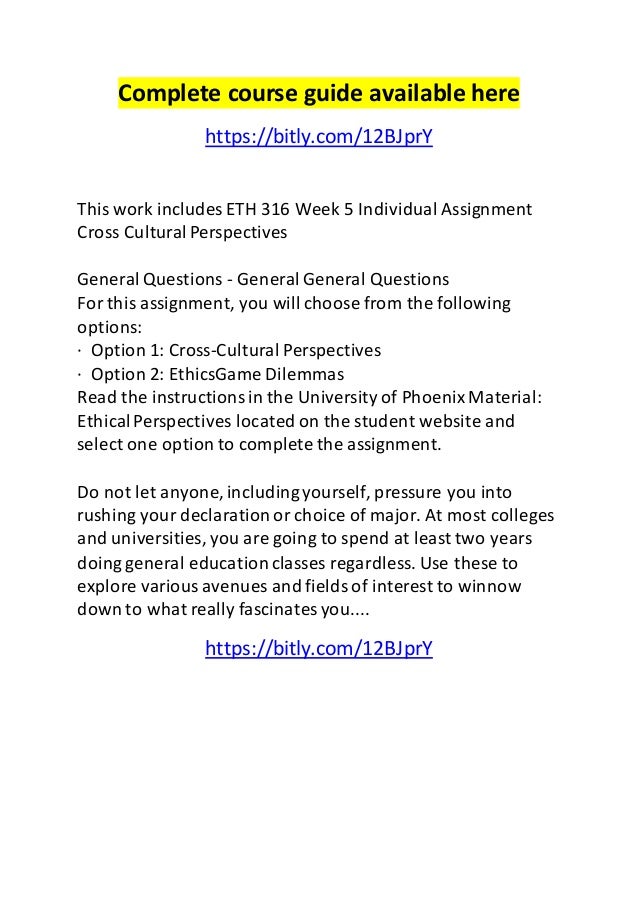 Complete course guide available here

https://bitly.com/12BJprY

This work includes ETH 316 Week 5 Individual Assignment Cross Cultural Perspectives

General Questions - General General Questions
For this assignment, you will choose from the following options:
· Option 1: Cross-Cultural Perspectives
· Option 2: EthicsGame Dilemmas
Read the instructions in the University of Phoenix Material: Ethical Perspectives located on the student website and select one option to complete the assignment.

Do not let anyone, including yourself, pressure you into rushing your declaration or choice of major. At most colleges and universities, you are going to spend at least two years doing general education classes regardless. Use these to explore various avenues and fields of interest to winnow down to what really fascinates you....

https://bitly.com/12BJprY